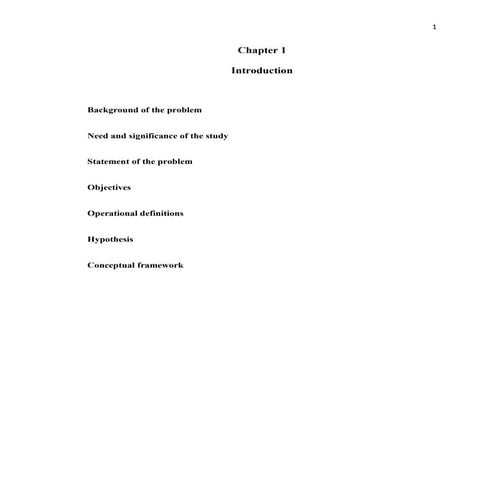 1

Chapter 1

Introduction

Background of the problem

Need and significance of the study

Statement of the problem

Objectives

Operational definitions

Hypothesis

Conceptual framework